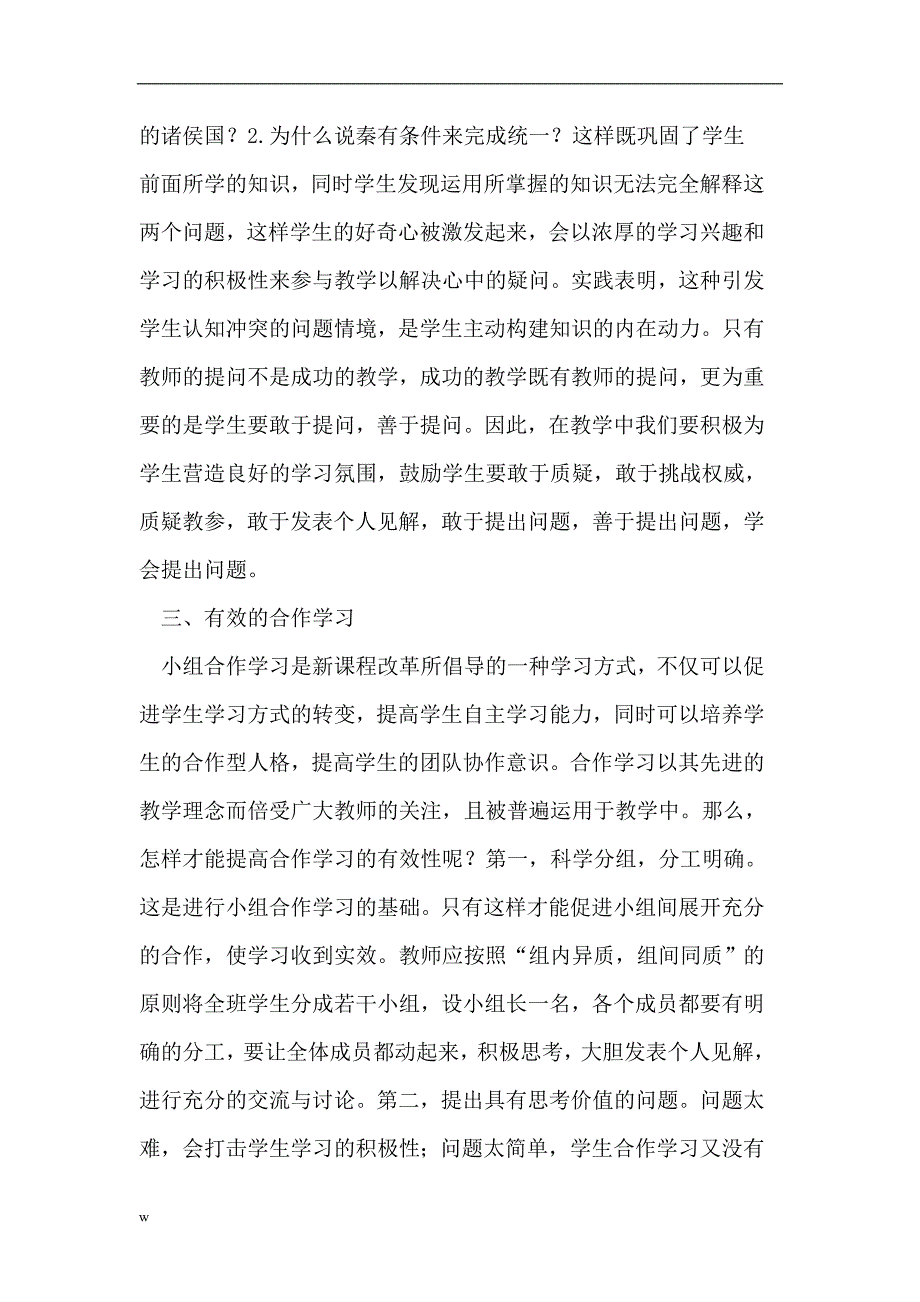 的诸侯国？2.为什么说秦有条件来完成统一？这样既巩固了学生前面所学的知识，同时学生发现运用所掌握的知识无法完全解释这两个问题，这样学生的好奇心被激发起来，会以浓厚的学习兴趣和学习的积极性来参与教学以解决心中的疑问。实践表明，这种引发学生认知冲突的问题情境，是学生主动构建知识的内在动力。只有教师的提问不是成功的教学，成功的教学既有教师的提问，更为重要的是学生要敢于提问，善于提问。因此，在教学中我们要积极为学生营造良好的学习氛围，鼓励学生要敢于质疑，敢于挑战权威，质疑教参，敢于发表个人见解，敢于提出问题，善于提出问题，学会提出问题。

三、有效的合作学习

小组合作学习是新课程改革所倡导的一种学习方式，不仅可以促进学生学习方式的转变，提高学生自主学习能力，同时可以培养学生的合作型人格，提高学生的团队协作意识。合作学习以其先进的教学理念而倍受广大教师的关注，且被普遍运用于教学中。那么，怎样才能提高合作学习的有效性呢？第一，科学分组，分工明确。这是进行小组合作学习的基础。只有这样才能促进小组间展开充分的合作，使学习收到实效。教师应按照“组内异质，组间同质”的原则将全班学生分成若干小组，设小组长一名，各个成员都要有明确的分工，要让全体成员都动起来，积极思考，大胆发表个人见解，进行充分的交流与讨论。第二，提出具有思考价值的问题。问题太难，会打击学生学习的积极性；问题太简单，学生合作学习又没有

w